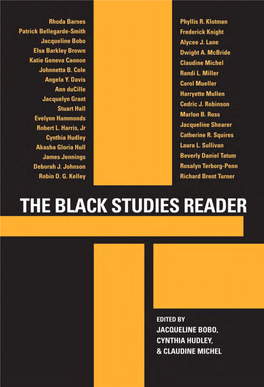 Rhoda Barnes
Patrick Bellegarde-Smith
Jacqueline Bobo
Elsa Barkley Brown
Katie Geneva Cannon
Johnnetta B. Cole
Angela Y. Davis
Ann duCille
Jacquelyn Grant
Stuart Hall
Evelynn Hammonds
Robert L. Harris, Jr
Cynthia Hudley
Akasha Gloria Hull
James Jennings
Deborah J. Johnson
Robin D. G. Kelley

Phyllis R. Klotman
Frederick Knight
Alycee J. Lane
Dwight A. McBride
Claudine Michel
Randi L. Miller
Carol Mueller
Harryette Mullen
Cedric J. Robinson
Marlon B. Ross
Jacqueline Shearer
Catherine R. Squires
Laura L. Sullivan
Beverly Daniel Tatum
Rosalyn Terborg-Penn
Richard Brent Turner

THE BLACK STUDIES READER

EDITED BY
JACQUELINE BOBO,
CYNTHIA HUDLEY,
& CLAUDINE MICHEL